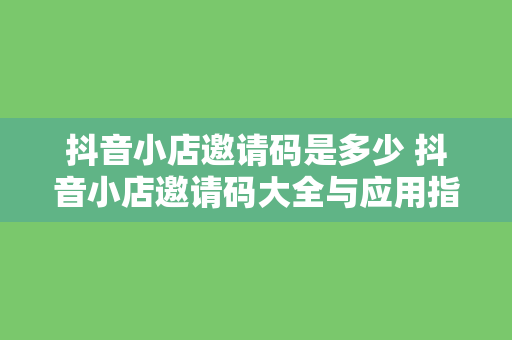 抖音小店邀请码是多少 抖音小店邀请码大全与应用指